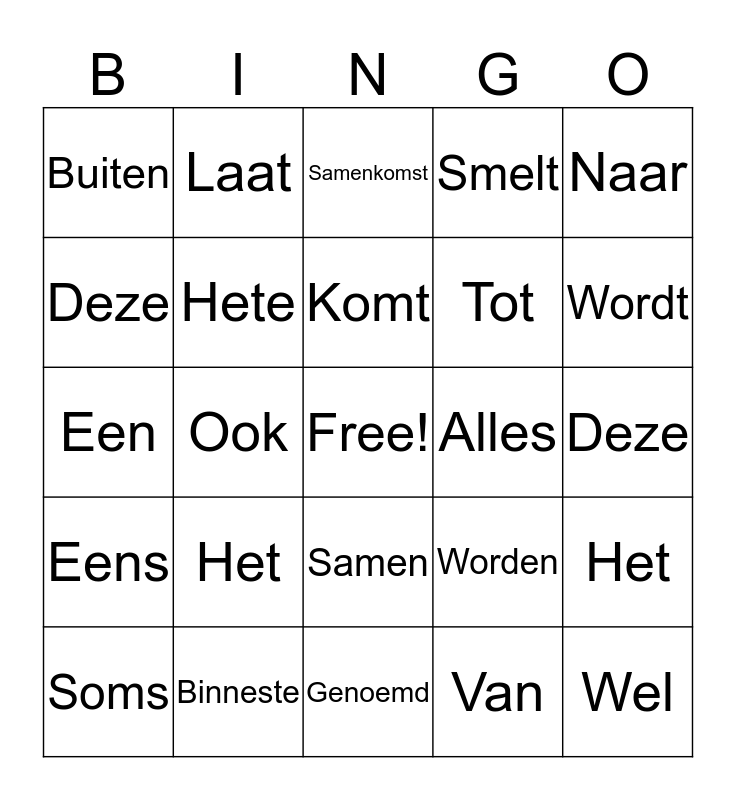 | B | I | N | G | O |
|---|---|---|---|---|
| Buiten | Laat | Samenkomst | Smelt | Naar |
| Deze | Hete | Komt | Tot | Wordt |
| Een | Ook | Free! | Alles | Deze |
| Eens | Het | Samen | Worden | Het |
| Soms | Binneste | Genoemd | Van | Wel |